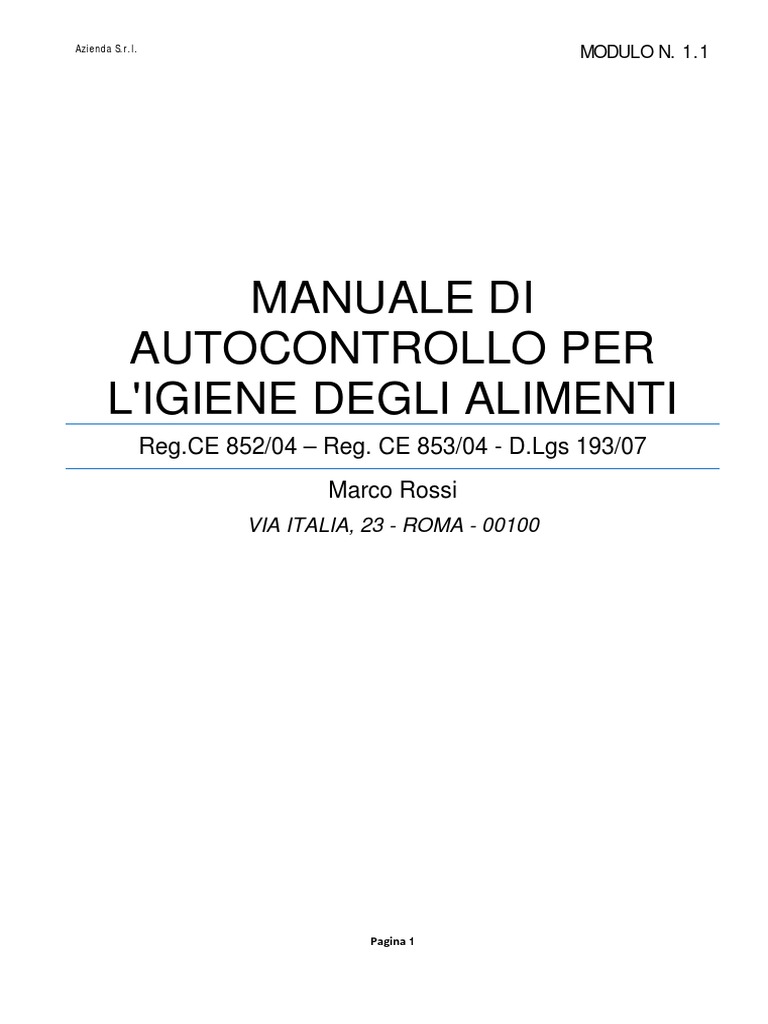 Azienda S.r.l.

MODULO N. 1.1

MANUALE DI AUTOCONTROLLO PER L'IGIENE DEGLI ALIMENTI

Reg.CE 852/04 – Reg. CE 853/04 - D.Lgs 193/07

Marco Rossi

VIA ITALIA, 23 - ROMA - 00100

Pagina 1